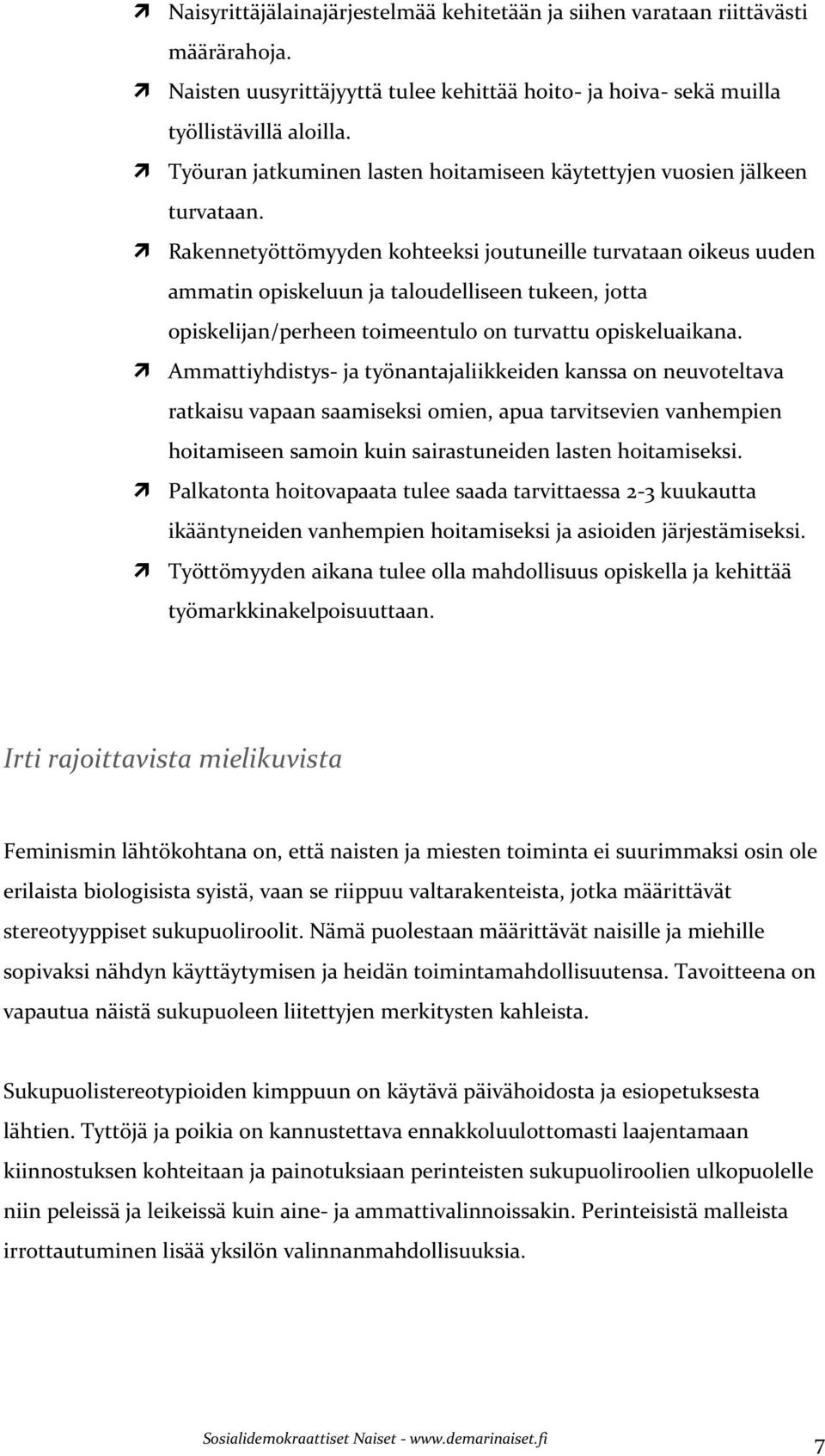 Naisyrittäjälainajärjestelmää kehitetään ja siihen varataan riittävästi määrärahoja.
Naisten uusyrittäjyyttä tulee kehittää hoito- ja hoiva- sekä muilla työllistävillä aloilla.
Työuran jatkuminen lasten hoitamiseen käytettyjen vuosien jälkeen turvataan.
Rakennetyöttömyyden kohteeksi joutuneille turvataan oikeus uuden ammatin opiskeluun ja taloudelliseen tukeen, jotta opiskelijan/perheen toimeentulo on turvattu opiskeluaikana.
Ammattiyhdistys- ja työnantajaliikkeiden kanssa on neuvoteltava ratkaisu vapaan saamiseksi omien, apua tarvitsevien vanhempien hoitamiseen samoin kuin sairastuneiden lasten hoitamiseksi.
Palkatonta hoitovapaata tulee saada tarvittaessa 2-3 kuukautta ikääntyneiden vanhempien hoitamiseksi ja asioiden järjestämiseksi.
Työttömyyden aikana tulee olla mahdollisuus opiskella ja kehittää työmarkkinakelpoisuuttaan.

Irti rajoittavista mielikuvista

Feminismin lähtökohtana on, että naisten ja miesten toiminta ei suurimmaksi osin ole erilaista biologisista syistä, vaan se riippuu valtarakenteista, jotka määrittävät stereotyyppiset sukupuoliroolit. Nämä puolestaan määrittävät naisille ja miehille sopivaksi nähdyn käyttäytymisen ja heidän toimintamahdollisuutensa. Tavoitteena on vapautua näistä sukupuoleen liitettyjen merkitysten kahleista.

Sukupuolistereotypioiden kimppuun on käytävä päivähoidosta ja esiopetuksesta lähtien. Tyttöjä ja poikia on kannustettava ennakkoluulottomasti laajentamaan kiinnostuksen kohteitaan ja painotuksiaan perinteisten sukupuoliroolien ulkopuolelle niin peleissä ja leikeissä kuin aine- ja ammattivalinnoissakin. Perinteisistä malleista irrottautuminen lisää yksilön valinnanmahdollisuuksia.

Sosialidemokraattiset Naiset - www.demarinaiset.fi 7